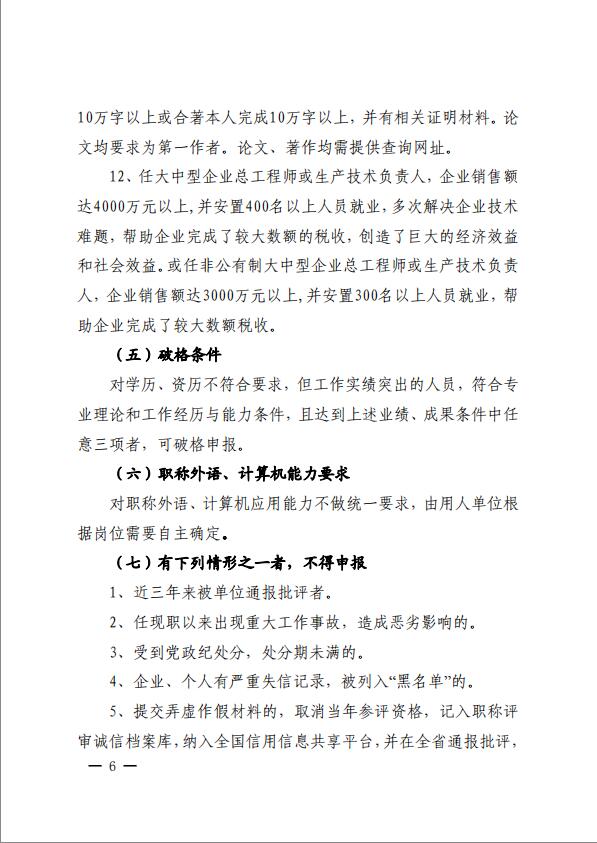 10万字以上或合著本人完成10万字以上，并有相关证明材料。论文均要求为第一作者。论文、著作均需提供查询网址。

12、任大中型企业总工程师或生产技术负责人，企业销售额达4000万元以上，并安置400名以上人员就业，多次解决企业技术难题，帮助企业完成了较大数额的税收，创造了巨大的经济效益和社会效益。或任非公有制大中型企业总工程师或生产技术负责人，企业销售额达3000万元以上，并安置300名以上人员就业，帮助企业完成了较大数额税收。

（五）破格条件

对学历、资历不符合要求，但工作实绩突出的人员，符合专业理论和工作经历与能力条件，且达到上述业绩、成果条件中任意三项者，可破格申报。

（六）职称外语、计算机能力要求

对职称外语、计算机应用能力不做统一要求，由用人单位根据岗位需要自主确定。

（七）有下列情形之一者，不得申报

1、近三年来被单位通报批评者。

2、任现职以来出现重大工作事故，造成恶劣影响的。

3、受到党政纪处分，处分期未满的。

4、企业、个人有严重失信记录，被列入“黑名单”的。

5、提交弄虚作假材料的，取消当年参评资格，记入职称评审诚信档案库，纳入全国信用信息共享平台，并在全省通报批评，

— 6 —